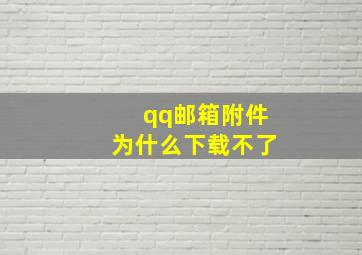 qq邮箱附件
为什么下载不了